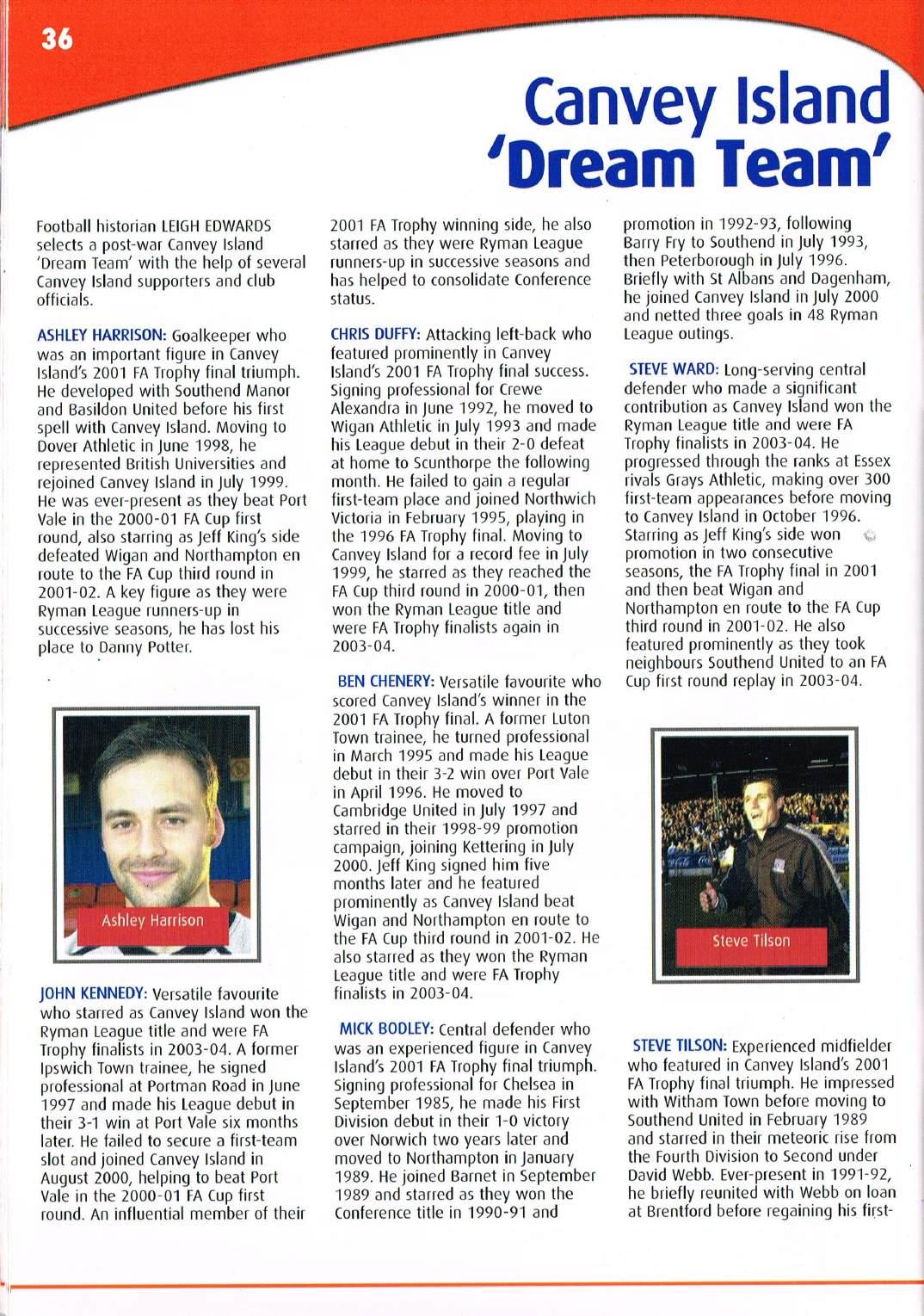 36

Canvey Island 'Dream Team'

Football historian LEIGH EDWARDS selects a post-war Canvey Island 'Dream Team' with the help of several Canvey Island supporters and club officials.

ASHLEY HARRISON: Goalkeeper who was an important figure in Canvey Island's 2001 FA Trophy final triumph. He developed with Southend Manor and Basildon United before his first spell with Canvey Island. Moving to Dover Athletic in June 1998, he represented British Universities and rejoined Canvey Island in July 1999. He was ever-present as they beat Port Vale in the 2000-01 FA Cup first round, also starring as Jeff King's side defeated Wigan and Northampton en route to the FA Cup third round in 2001-02. A key figure as they were Ryman League runners-up in successive seasons, he has lost his place to Danny Potter.

Ashley Harrison

JOHN KENNEDY: Versatile favourite who starred as Canvey Island won the Ryman League title and were FA Trophy finalists in 2003-04. A former Ipswich Town trainee, he signed professional at Portman Road in June 1997 and made his League debut in their 3-1 win at Port Vale six months later. He failed to secure a first-team slot and joined Canvey Island in August 2000, helping to beat Port Vale in the 2000-01 FA Cup first round. An influential member of their 2001 FA Trophy winning side, he also starred as they were Ryman League runners-up in successive seasons and has helped to consolidate Conference status.

CHRIS DUFFY: Attacking left-back who featured prominently in Canvey Island's 2001 FA Trophy final success. Signing professional for Crewe Alexandra in June 1992, he moved to Wigan Athletic in July 1993 and made his League debut in their 2-0 defeat at home to Scunthorpe the following month. He failed to gain a regular first-team place and joined Northwich Victoria in February 1995, playing in the 1996 FA Trophy final. Moving to Canvey Island for a record fee in July 1999, he starred as they reached the FA Cup third round in 2000-01, then won the Ryman League title and were FA Trophy finalists again in 2003-04.

BEN CHENERY: Versatile favourite who scored Canvey Island's winner in the 2001 FA Trophy final. A former Luton Town trainee, he turned professional in March 1995 and made his League debut in their 3-2 win over Port Vale in April 1996. He moved to Cambridge United in July 1997 and starred in their 1998-99 promotion campaign, joining Kettering in July 2000. Jeff King signed him five months later and he featured prominently as Canvey Island beat Wigan and Northampton en route to the FA Cup third round in 2001-02. He also starred as they won the Ryman League title and were FA Trophy finalists in 2003-04.

MICK BODLEY: Central defender who was an experienced figure in Canvey Island's 2001 FA Trophy final triumph. Signing professional for Chelsea in September 1985, he made his First Division debut in their 1-0 victory over Norwich two years later and moved to Northampton in January 1989. He joined Barnet in September 1989 and starred as they won the Conference title in 1990-91 and promotion in 1992-93, following Barry Fry to Southend in July 1993, then Peterborough in July 1996. Briefly with St Albans and Dagenham, he joined Canvey Island in July 2000 and netted three goals in 48 Ryman League outings.

STEVE WARD: Long-serving central defender who made a significant contribution as Canvey Island won the Ryman League title and were FA Trophy finalists in 2003-04. He progressed through the ranks at Essex rivals Grays Athletic, making over 300 first-team appearances before moving to Canvey Island in October 1996. Starring as Jeff King's side won promotion in two consecutive seasons, the FA Trophy final in 2001 and then beat Wigan and Northampton en route to the FA Cup third round in 2001-02. He also featured prominently as they took neighbours Southend United to an FA Cup first round replay in 2003-04.

Steve Tilson

STEVE TILSON: Experienced midfielder who featured in Canvey Island's 2001 FA Trophy final triumph. He impressed with Witham Town before moving to Southend United in February 1989 and starred in their meteoric rise from the Fourth Division to Second under David Webb. Ever-present in 1991-92, he briefly reunited with Webb on loan at Brentford before regaining his first-